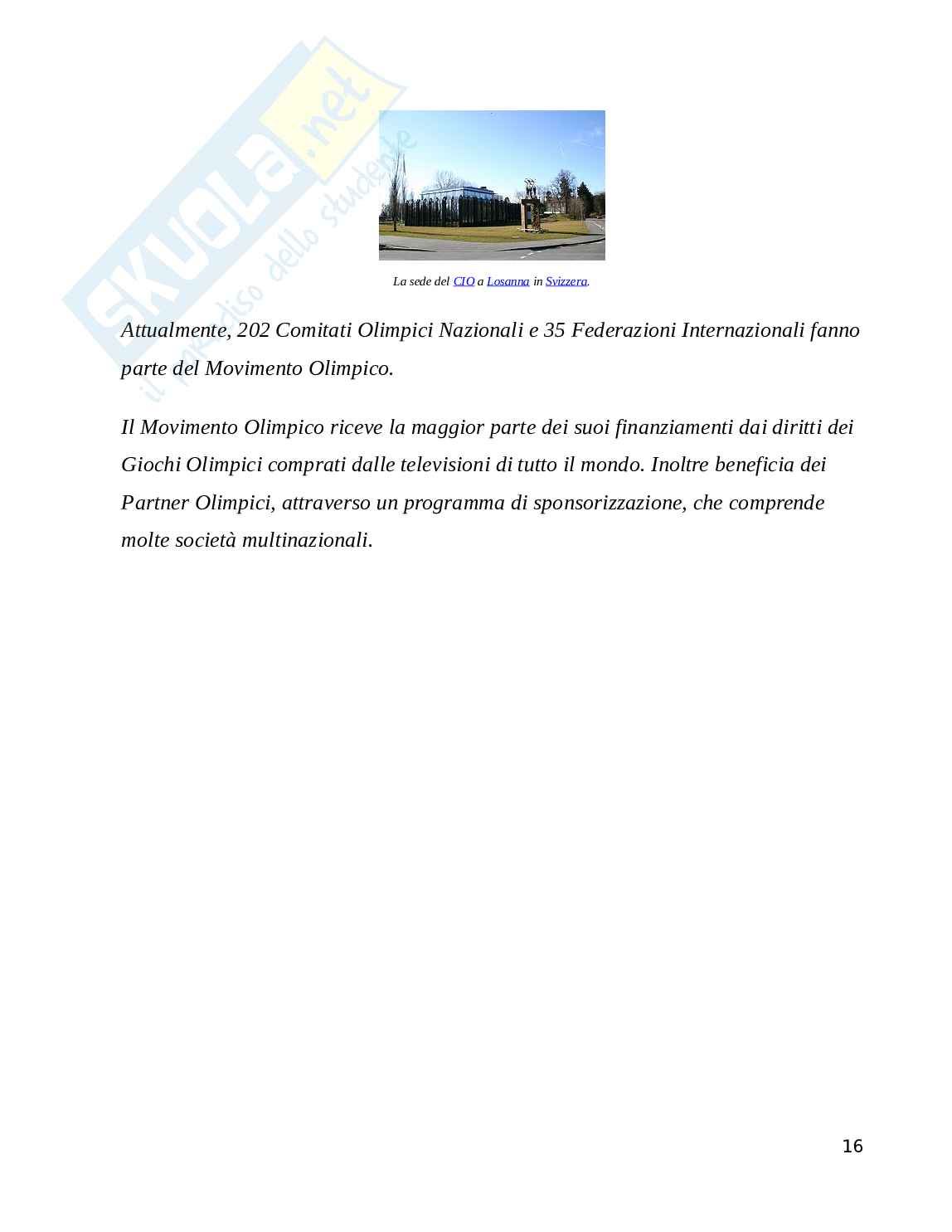 SKUOLA.net
il paradiso dello studente

La sede del CIO a Losanna in Svizzera.

Attualmente, 202 Comitati Olimpici Nazionali e 35 Federazioni Internazionali fanno parte del Movimento Olimpico.

Il Movimento Olimpico riceve la maggior parte dei suoi finanziamenti dai diritti dei Giochi Olimpici comprati dalle televisioni di tutto il mondo. Inoltre beneficia dei Partner Olimpici, attraverso un programma di sponsorizzazione, che comprende molte società multinazionali.

16